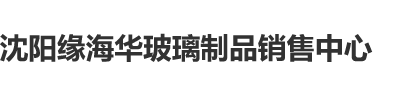 沈阳缘海华玻璃制品销售中心